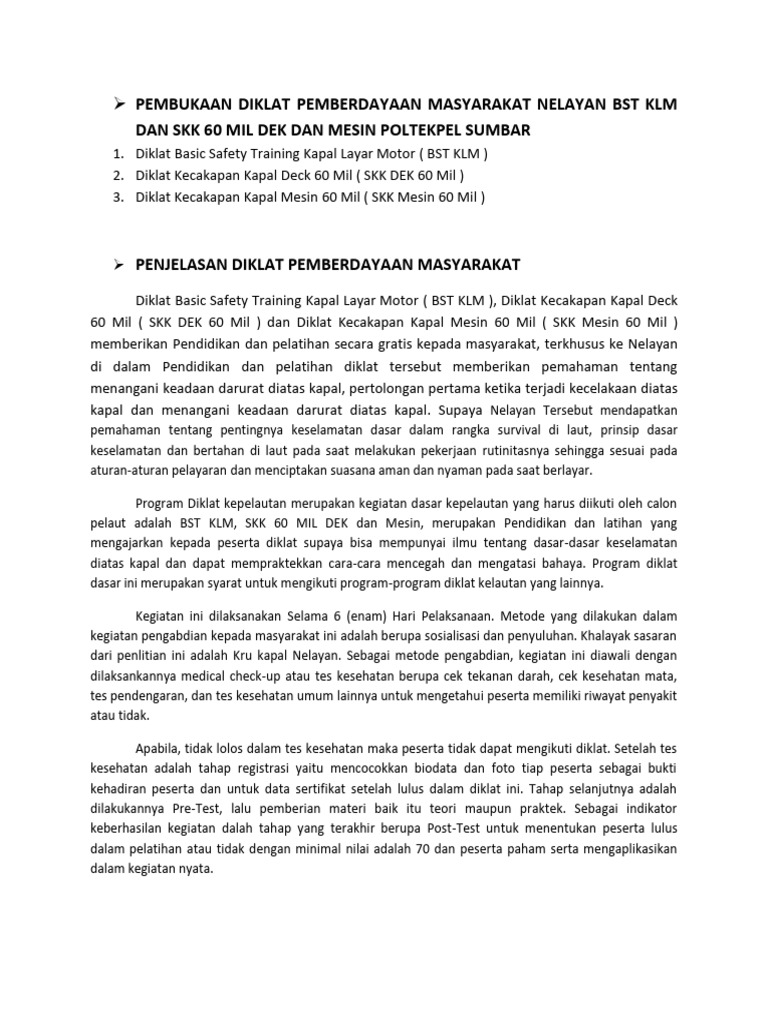 ➢ PEMBUKAAN DIKLAT PEMBERDAYAAN MASYARAKAT NELAYAN BST KLM DAN SKK 60 MIL DEK DAN MESIN POLTEKPEL SUMBAR

1. Diklat Basic Safety Training Kapal Layar Motor ( BST KLM )
2. Diklat Kecakapan Kapal Deck 60 Mil ( SKK DEK 60 Mil )
3. Diklat Kecakapan Kapal Mesin 60 Mil ( SKK Mesin 60 Mil )

➢ PENJELASAN DIKLAT PEMBERDAYAAN MASYARAKAT

Diklat Basic Safety Training Kapal Layar Motor ( BST KLM ), Diklat Kecakapan Kapal Deck 60 Mil ( SKK DEK 60 Mil ) dan Diklat Kecakapan Kapal Mesin 60 Mil ( SKK Mesin 60 Mil ) memberikan Pendidikan dan pelatihan secara gratis kepada masyarakat, terkhusus ke Nelayan di dalam Pendidikan dan pelatihan diklat tersebut memberikan pemahaman tentang menangani keadaan darurat diatas kapal, pertolongan pertama ketika terjadi kecelakaan diatas kapal dan menangani keadaan darurat diatas kapal. Supaya Nelayan Tersebut mendapatkan pemahaman tentang pentingnya keselamatan dasar dalam rangka survival di laut, prinsip dasar keselamatan dan bertahan di laut pada saat melakukan pekerjaan rutinitasnya sehingga sesuai pada aturan-aturan pelayaran dan menciptakan suasana aman dan nyaman pada saat berlayar.

Program Diklat kepelautan merupakan kegiatan dasar kepelautan yang harus diikuti oleh calon pelaut adalah BST KLM, SKK 60 MIL DEK dan Mesin, merupakan Pendidikan dan latihan yang mengajarkan kepada peserta diklat supaya bisa mempunyai ilmu tentang dasar-dasar keselamatan diatas kapal dan dapat mempraktekkan cara-cara mencegah dan mengatasi bahaya. Program diklat dasar ini merupakan syarat untuk mengikuti program-program diklat kelautan yang lainnya.

Kegiatan ini dilaksanakan Selama 6 (enam) Hari Pelaksanaan. Metode yang dilakukan dalam kegiatan pengabdian kepada masyarakat ini adalah berupa sosialisasi dan penyuluhan. Khalayak sasaran dari penlitian ini adalah Kru kapal Nelayan. Sebagai metode pengabdian, kegiatan ini diawali dengan dilaksankannya medical check-up atau tes kesehatan berupa cek tekanan darah, cek kesehatan mata, tes pendengaran, dan tes kesehatan umum lainnya untuk mengetahui peserta memiliki riwayat penyakit atau tidak.

Apabila, tidak lolos dalam tes kesehatan maka peserta tidak dapat mengikuti diklat. Setelah tes kesehatan adalah tahap registrasi yaitu mencocokkan biodata dan foto tiap peserta sebagai bukti kehadiran peserta dan untuk data sertifikat setelah lulus dalam diklat ini. Tahap selanjutnya adalah dilakukannya Pre-Test, lalu pemberian materi baik itu teori maupun praktek. Sebagai indikator keberhasilan kegiatan dalah tahap yang terakhir berupa Post-Test untuk menentukan peserta lulus dalam pelatihan atau tidak dengan minimal nilai adalah 70 dan peserta paham serta mengaplikasikan dalam kegiatan nyata.